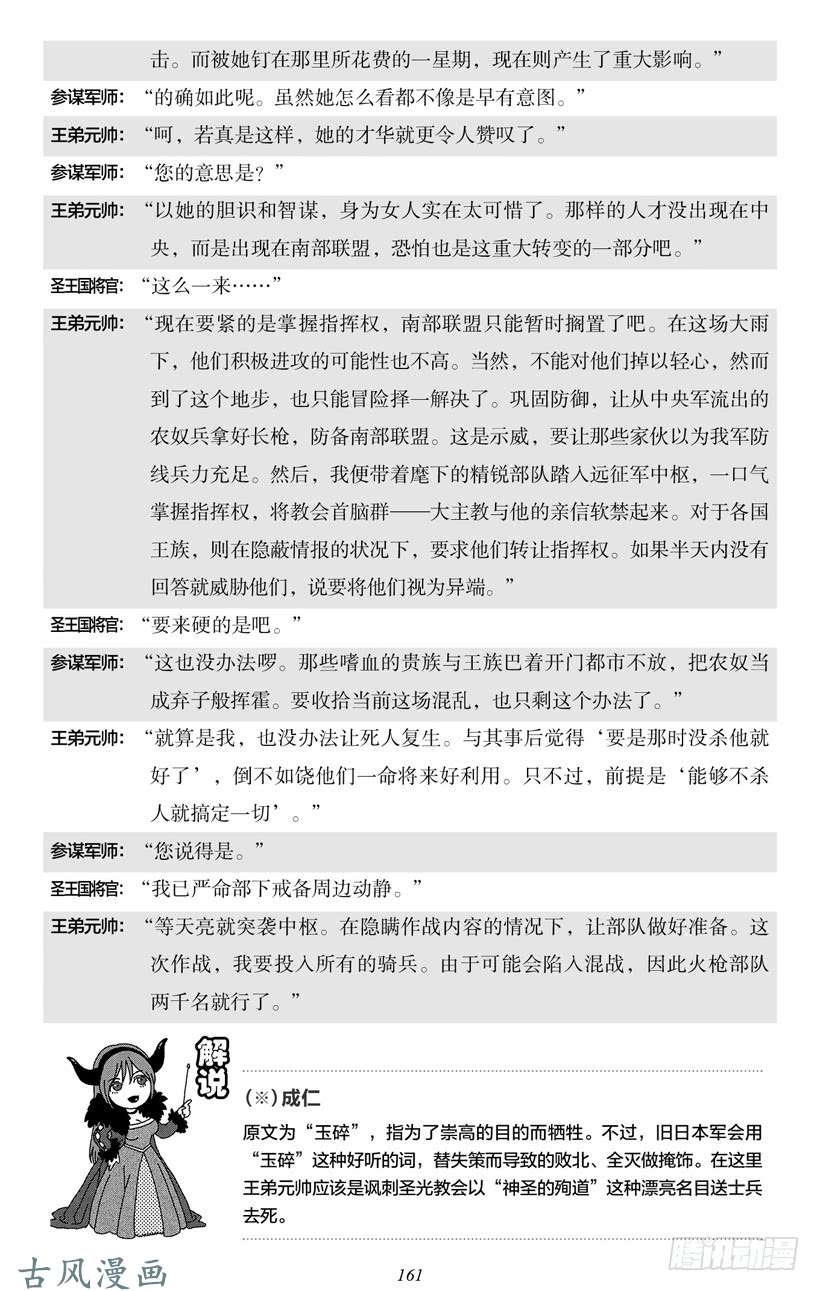 击。而被她钉在那里所花费的一星期，现在则产生了重大影响。”

参谋军师：“的确如此呢。虽然她怎么看都不像是早有意图。”

王弟元帅：“呵，若真是这样，她的才华就更令人赞叹了。”

参谋军师：“您的意思是？”

王弟元帅：“以她的胆识和智谋，身为女人实在太可惜了。那样的人才没出现在中央，而是出现在南部联盟，恐怕也是这重大转变的一部分吧。”

圣王国将官：“这么一来……”

王弟元帅：“现在要紧的是掌握指挥权，南部联盟只能暂时搁置了吧。在这场大雨下，他们积极进攻的可能性也不高。当然，不能对他们掉以轻心，然而到了这个地步，也只能冒险择一解决了。巩固防御，让从中央军流出的农奴兵拿好长枪，防备南部联盟。这是示威，要让那些家伙以为我军防线兵力充足。然后，我便带着麾下的精锐部队踏入远征军中枢，一口气掌握指挥权，将教会首脑群——大主教与他的亲信软禁起来。对于各国王族，则在隐蔽情报的状况下，要求他们转让指挥权。如果半天内没有回答就威胁他们，说要将他们视为异端。”

圣王国将官：“要来硬的是吧。”

参谋军师：“这也没办法啰。那些嗜血的贵族与王族巴着开门都市不放，把农奴当成弃子般挥霍。要收拾当前这场混乱，也只剩这个办法了。”

王弟元帅：“就算是我，也没办法让死人复生。与其事后觉得‘要是那时没杀他就好了’，倒不如饶他们一命将来好利用。只不过，前提是‘能够不杀人就搞定一切’。”

参谋军师：“您说得是。”

圣王国将官：“我已严命部下戒备周边动静。”

王弟元帅：“等天亮就突袭中枢。在隐瞒作战内容的情况下，让部队做好准备。这次作战，我要投入所有的骑兵。由于可能会陷入混战，因此火枪部队两千名就行了。”

解说

（※）成仁

原文为“玉碎”，指为了崇高的目的而牺牲。不过，旧日本军会用“玉碎”这种好听的词，替失策而导致的败北、全灭做掩饰。在这里王弟元帅应该是讽刺圣光教会以“神圣的殉道”这种漂亮名目送士兵去死。

古风漫画

161

腾讯动漫